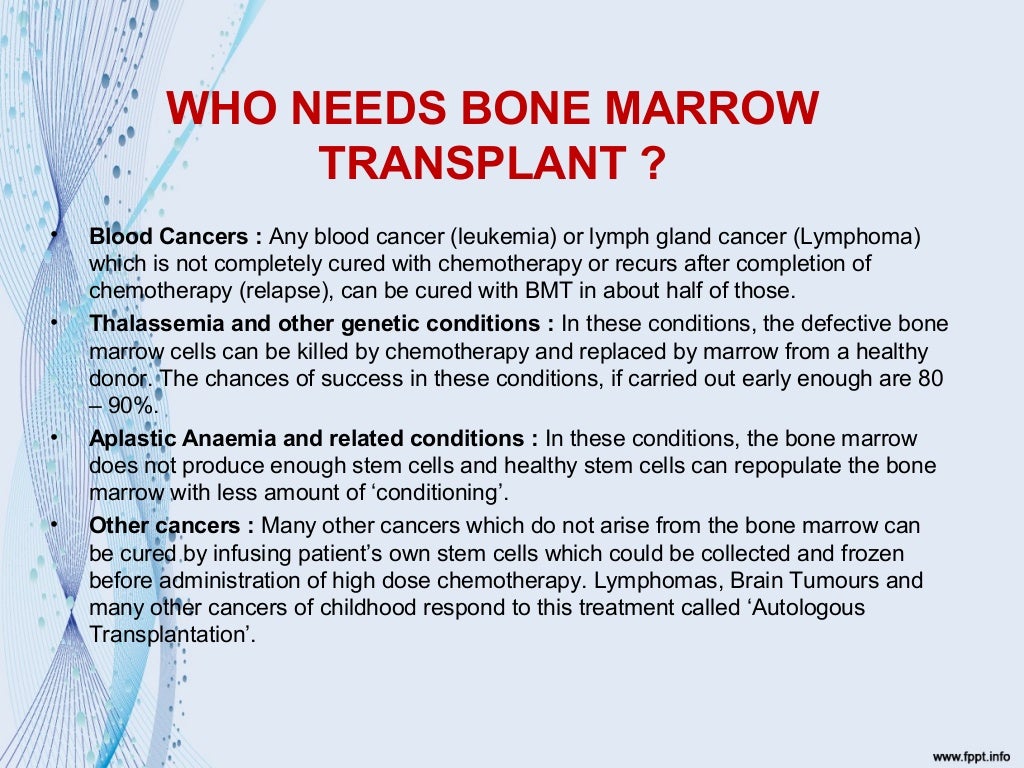 WHO NEEDS BONE MARROW TRANSPLANT ?

• Blood Cancers : Any blood cancer (leukemia) or lymph gland cancer (Lymphoma) which is not completely cured with chemotherapy or recurs after completion of chemotherapy (relapse), can be cured with BMT in about half of those.

• Thalassemia and other genetic conditions : In these conditions, the defective bone marrow cells can be killed by chemotherapy and replaced by marrow from a healthy donor. The chances of success in these conditions, if carried out early enough are 80 – 90%.

• Aplastic Anaemia and related conditions : In these conditions, the bone marrow does not produce enough stem cells and healthy stem cells can repopulate the bone marrow with less amount of ‘conditioning’.

• Other cancers : Many other cancers which do not arise from the bone marrow can be cured by infusing patient’s own stem cells which could be collected and frozen before administration of high dose chemotherapy. Lymphomas, Brain Tumours and many other cancers of childhood respond to this treatment called ‘Autologous Transplantation’.

www.fppt.info